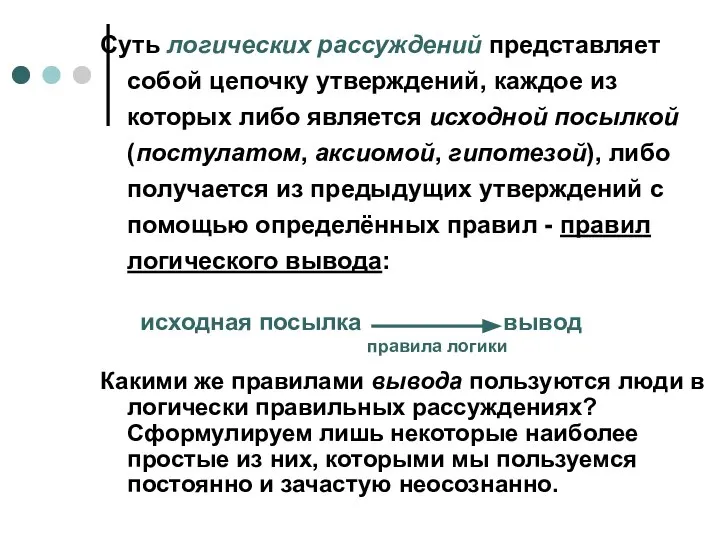 Суть логических рассуждений представляет собой цепочку утверждений, каждое из которых либо является исходной посылкой (постулатом, аксиомой, гипотезой), либо получается из предыдущих утверждений с помощью определённых правил - правил логического вывода:

исходная посылка вывод
правила логики

Какими же правилами вывода пользуются люди в логически правильных рассуждениях? Сформулируем лишь некоторые наиболее простые из них, которыми мы пользуемся постоянно и зачастую неосознанно.